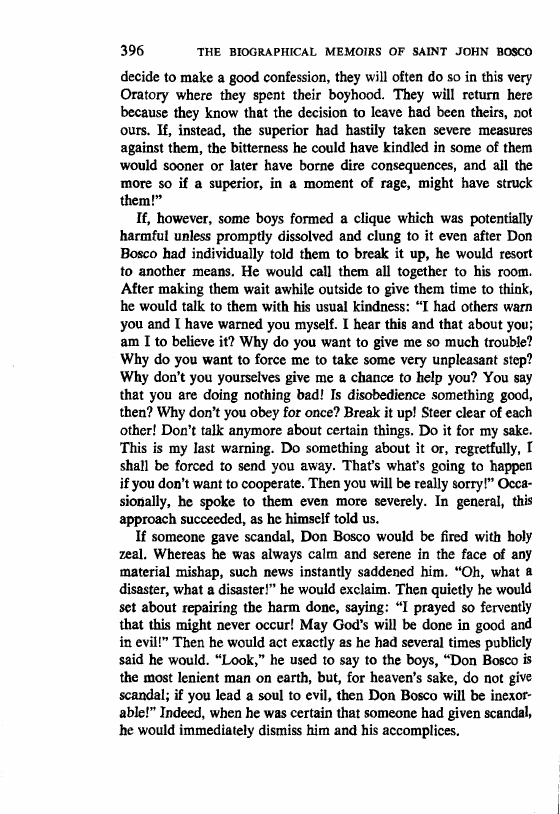 396 THE BIOGRAPHICAL MEMOIRS OF SAINT JOHN BOSCO

decide to make a good confession, they will often do so in this very Oratory where they spent their boyhood. They will return here because they know that the decision to leave had been theirs, not ours. If, instead, the superior had hastily taken severe measures against them, the bitterness he could have kindled in some of them would sooner or later have borne dire consequences, and all the more so if a superior, in a moment of rage, might have struck them!"

If, however, some boys formed a clique which was potentially harmful unless promptly dissolved and clung to it even after Don Bosco had individually told them to break it up, he would resort to another means. He would call them all together to his room. After making them wait awhile outside to give them time to think, he would talk to them with his usual kindness: "I had others warn you and I have warned you myself. I hear this and that about you; am I to believe it? Why do you want to give me so much trouble? Why do you want to force me to take some very unpleasant step? Why don't you yourselves give me a chance to help you? You say that you are doing nothing bad! Is disobedience something good, then? Why don't you obey for once? Break it up! Steer clear of each other! Don't talk anymore about certain things. Do it for my sake. This is my last warning. Do something about it or, regretfully, I shall be forced to send you away. That's what's going to happen if you don't want to cooperate. Then you will be really sorry!" Occasionally, he spoke to them even more severely. In general, this approach succeeded, as he himself told us.

If someone gave scandal, Don Bosco would be fired with holy zeal. Whereas he was always calm and serene in the face of any material mishap, such news instantly saddened him. "Oh, what a disaster, what a disaster!" he would exclaim. Then quietly he would set about repairing the harm done, saying: "I prayed so fervently that this might never occur! May God's will be done in good and in evil!" Then he would act exactly as he had several times publicly said he would. "Look," he used to say to the boys, "Don Bosco is the most lenient man on earth, but, for heaven's sake, do not give scandal; if you lead a soul to evil, then Don Bosco will be inexorable!" Indeed, when he was certain that someone had given scandal, he would immediately dismiss him and his accomplices.